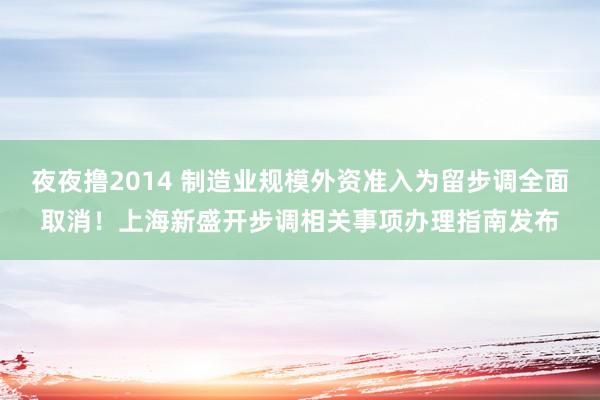 夜夜撸2014 制造业规模外资准入为留步调全面取消！上海新盛开步调相关事项办理指南发布